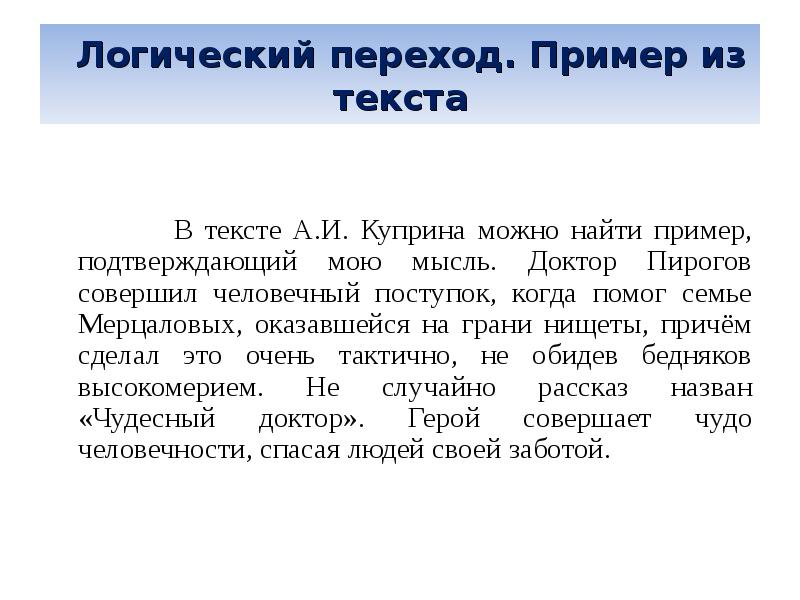 Логический переход. Пример из текста

В тексте А.И. Куприна можно найти пример, подтверждающий мою мысль. Доктор Пирогов совершил человечный поступок, когда помог семье Мерцаловых, оказавшейся на грани нищеты, причём сделал это очень тактично, не обидев бедняков высокомерием. Не случайно рассказ назван «Чудесный доктор». Герой совершает чудо человечности, спасая людей своей заботой.